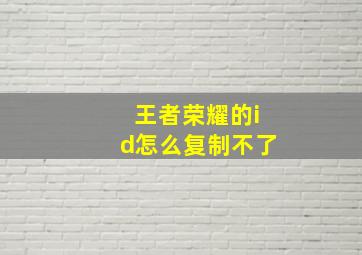 王者荣耀的id怎么复制不了